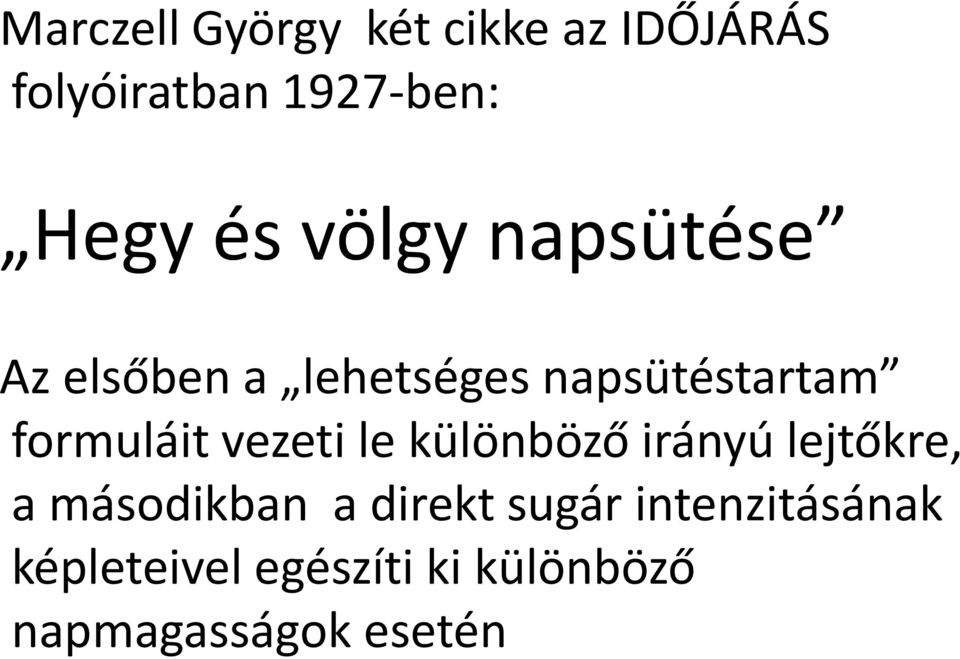 Marczell György két cikke az IDŐJÁRÁS folyóiratban 1927-ben:

„Hegy és völgy napsütése”

Az elsőben a „lehetséges napsütéstartam” formuláit vezeti le különböző irányú lejtőkre, a másodikban a direkt sugár intenzitásának képleteivel egészíti ki különböző napmagasságok esetén